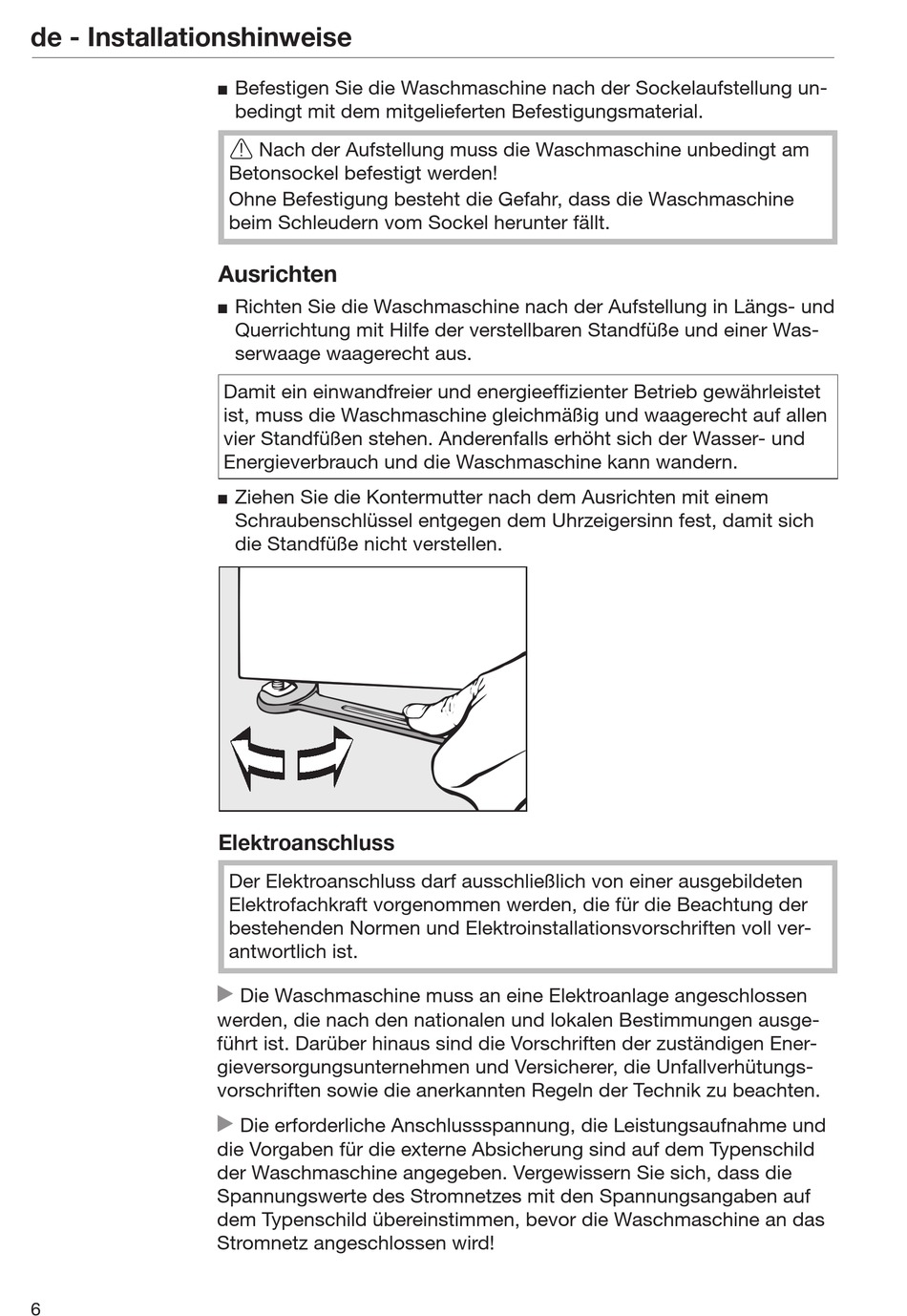 de - Installationshinweise

■ Befestigen Sie die Waschmaschine nach der Sockelaufstellung unbedingt mit dem mitgelieferten Befestigungsmaterial.

⚠ Nach der Aufstellung muss die Waschmaschine unbedingt am Betonsockel befestigt werden!
Ohne Befestigung besteht die Gefahr, dass die Waschmaschine beim Schleudern vom Sockel herunter fällt.

Ausrichten

■ Richten Sie die Waschmaschine nach der Aufstellung in Längs- und Querrichtung mit Hilfe der verstellbaren Standfüße und einer Wasserwaage waagerecht aus.

Damit ein einwandfreier und energieeffizienter Betrieb gewährleistet ist, muss die Waschmaschine gleichmäßig und waagerecht auf allen vier Standfüßen stehen. Anderenfalls erhöht sich der Wasser- und Energieverbrauch und die Waschmaschine kann wandern.

■ Ziehen Sie die Kontermutter nach dem Ausrichten mit einem Schraubenschlüssel entgegen dem Uhrzeigersinn fest, damit sich die Standfüße nicht verstellen.

Elektroanschluss

Der Elektroanschluss darf ausschließlich von einer ausgebildeten Elektrofachkraft vorgenommen werden, die für die Beachtung der bestehenden Normen und Elektroinstallationsvorschriften voll verantwortlich ist.

▶ Die Waschmaschine muss an eine Elektroanlage angeschlossen werden, die nach den nationalen und lokalen Bestimmungen ausgeführt ist. Darüber hinaus sind die Vorschriften der zuständigen Energieversorgungsunternehmen und Versicherer, die Unfallverhütungsvorschriften sowie die anerkannten Regeln der Technik zu beachten.

▶ Die erforderliche Anschlussspannung, die Leistungsaufnahme und die Vorgaben für die externe Absicherung sind auf dem Typenschild der Waschmaschine angegeben. Vergewissern Sie sich, dass die Spannungswerte des Stromnetzes mit den Spannungsangaben auf dem Typenschild übereinstimmen, bevor die Waschmaschine an das Stromnetz angeschlossen wird!

6